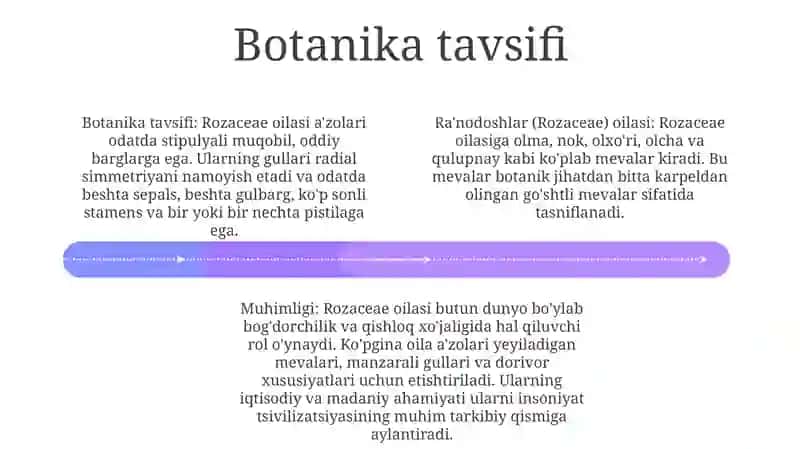 Botanika tavsifi

Botanika tavsifi: Rozaceae oilasi a'zolari odatda stipulyali muqobil, oddiy barglarga ega. Ularning gullari radial simmetriyani namoyish etadi va odatda beshta sepals, beshta gulbarg, ko'p sonli stamens va bir yoki bir nechta pistilaga ega.

Ra'nodoshlar (Rozaceae) oilasi: Rozaceae oilasiga olma, nok, olxo'ri, olcha va qulupnay kabi ko'plab mevalar kiradi. Bu mevalar botanik jihatdan bitta karpeldan olingan go'shtli mevalar sifatida tasniflanadi.

Muhimligi: Rozaceae oilasi butun dunyo bo'ylab bog'dorchilik va qishloq xo'jaligida hal qiluvchi rol o'ynaydi. Ko'pgina oila a'zolari yeyiladigan mevalari, manzarali gullari va dorivor xususiyatlari uchun etishtiriladi. Ularning iqtisodiy va madaniy ahamiyati ularni insoniyat tsivilizatsiyasining muhim tarkibiy qismiga aylantiradi.